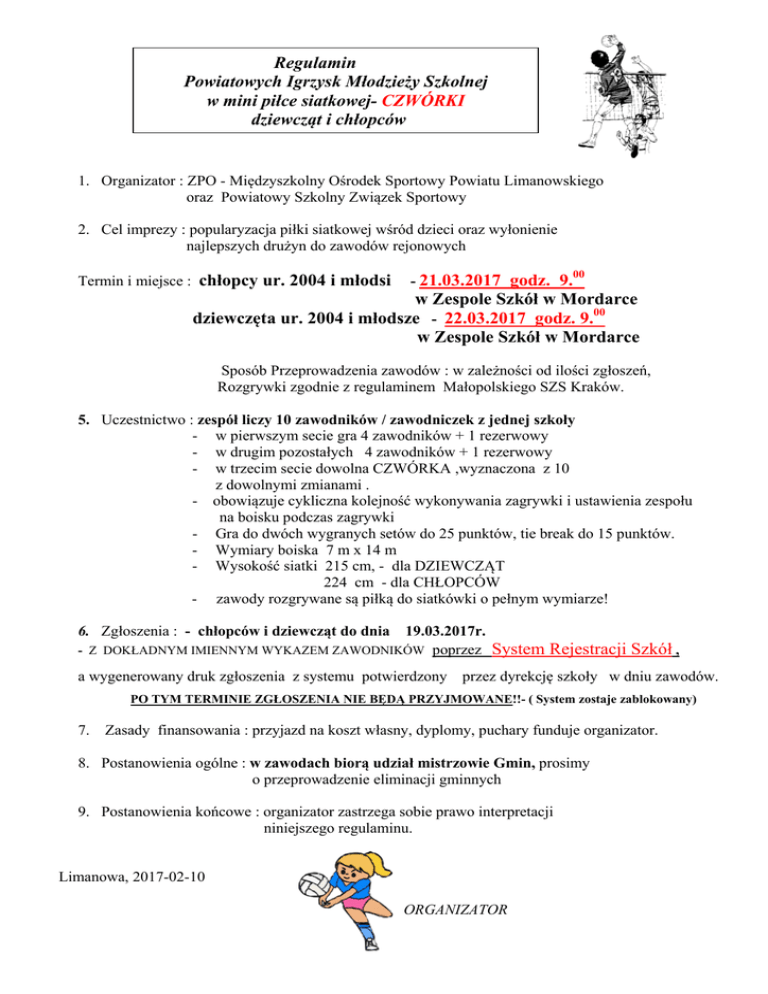 Regulamin
Powiatowych Igrzysk Młodzieży Szkolnej
w mini piłce siatkowej- CZWÓRKI
dziewcząt i chłopców

1. Organizator : ZPO - Międzyszkolny Ośrodek Sportowy Powiatu Limanowskiego oraz Powiatowy Szkolny Związek Sportowy

2. Cel imprezy : popularyzacja piłki siatkowej wśród dzieci oraz wyłonienie najlepszych drużyn do zawodów rejonowych

Termin i miejsce : chłopcy ur. 2004 i młodsi - 21.03.2017 godz. 9.$^{00}$
w Zespole Szkół w Mordarce
dziewczęta ur. 2004 i młodsze - 22.03.2017 godz. 9.$^{00}$
w Zespole Szkół w Mordarce

Sposób Przeprowadzenia zawodów : w zależności od ilości zgłoszeń, Rozgrywki zgodnie z regulaminem Małopolskiego SZS Kraków.

5. Uczestnictwo : zespół liczy 10 zawodników / zawodniczek z jednej szkoły
- w pierwszym secie gra 4 zawodników + 1 rezerwowy
- w drugim pozostałych 4 zawodników + 1 rezerwowy
- w trzecim secie dowolna CZWÓRKA ,wyznaczona z 10 z dowolnymi zmianami .
- obowiązuje cykliczna kolejność wykonywania zagrywki i ustawienia zespołu na boisku podczas zagrywki
- Gra do dwóch wygranych setów do 25 punktów, tie break do 15 punktów.
- Wymiary boiska 7 m x 14 m
- Wysokość siatki 215 cm, - dla DZIEWCZĄT
224 cm - dla CHŁOPCÓW
- zawody rozgrywane są piłką do siatkówki o pełnym wymiarze!

6. Zgłoszenia : - chłopców i dziewcząt do dnia 19.03.2017r.
- Z DOKŁADNYM IMIENNYM WYKAZEM ZAWODNIKÓW poprzez System Rejestracji Szkół ,
a wygenerowany druk zgłoszenia z systemu potwierdzony przez dyrekcję szkoły w dniu zawodów.
PO TYM TERMINIE ZGŁOSZENIA NIE BĘDĄ PRZYJMOWANE!!- ( System zostaje zablokowany)

7. Zasady finansowania : przyjazd na koszt własny, dyplomy, puchary funduje organizator.

8. Postanowienia ogólne : w zawodach biorą udział mistrzowie Gmin, prosimy o przeprowadzenie eliminacji gminnych

9. Postanowienia końcowe : organizator zastrzega sobie prawo interpretacji niniejszego regulaminu.

Limanowa, 2017-02-10

ORGANIZATOR